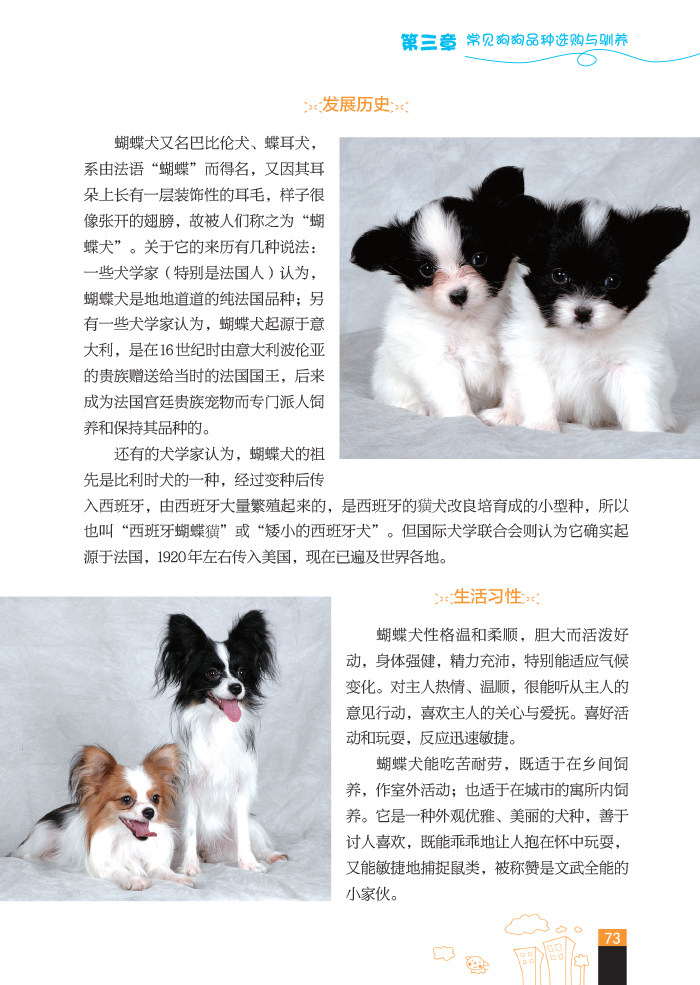 第三章 常见狗狗品种选购与驯养

发展历史

蝴蝶犬又名巴比伦犬、蝶耳犬，系由法语“蝴蝶”而得名，又因其耳朵上长有一层装饰性的耳毛，样子很像张开的翅膀，故被人们称之为“蝴蝶犬”。关于它的来历有几种说法：一些犬学家（特别是法国人）认为，蝴蝶犬是地地道道的纯法国品种；另有一些犬学家认为，蝴蝶犬起源于意大利，是在16世纪时由意大利波伦亚的贵族赠送给当时的法国国王，后来成为法国宫廷贵族宠物而专门派人饲养和保持其品种的。

还有的犬学家认为，蝴蝶犬的祖先是比利时犬的一种，经过变种后传入西班牙，由西班牙大量繁殖起来的，是西班牙的獚犬改良培育成的小型种，所以也叫“西班牙蝴蝶獚”或“矮小的西班牙犬”。但国际犬学联合会则认为它确实起源于法国，1920年左右传入美国，现在已遍及世界各地。

生活习性

蝴蝶犬性格温和柔顺，胆大而活泼好动，身体强健，精力充沛，特别能适应气候变化。对主人热情、温顺，很能听从主人的意见行动，喜欢主人的关心与爱抚。喜好活动和玩耍，反应迅速敏捷。

蝴蝶犬能吃苦耐劳，既适于在乡间饲养，作室外活动；也适于在城市的寓所内饲养。它是一种外观优雅、美丽的犬种，善于讨人喜欢，既能乖乖地让人抱在怀中玩耍，又能敏捷地捕捉鼠类，被称赞是文武全能的小家伙。

73